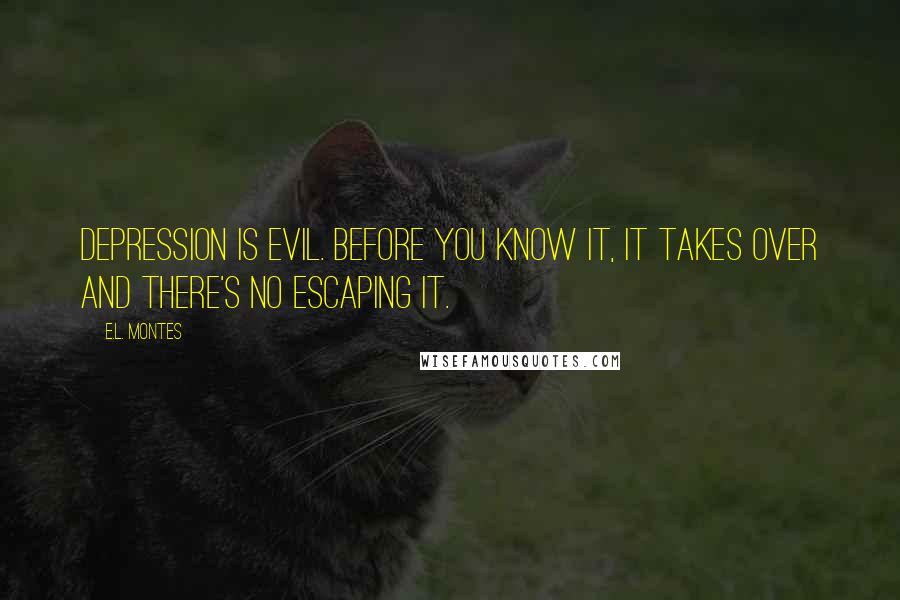 DEPRESSION IS EVIL. BEFORE YOU KNOW IT, IT TAKES OVER AND THERE'S NO ESCAPING IT.

E.L. MONTES

WISEFAMOUSQUOTES.COM